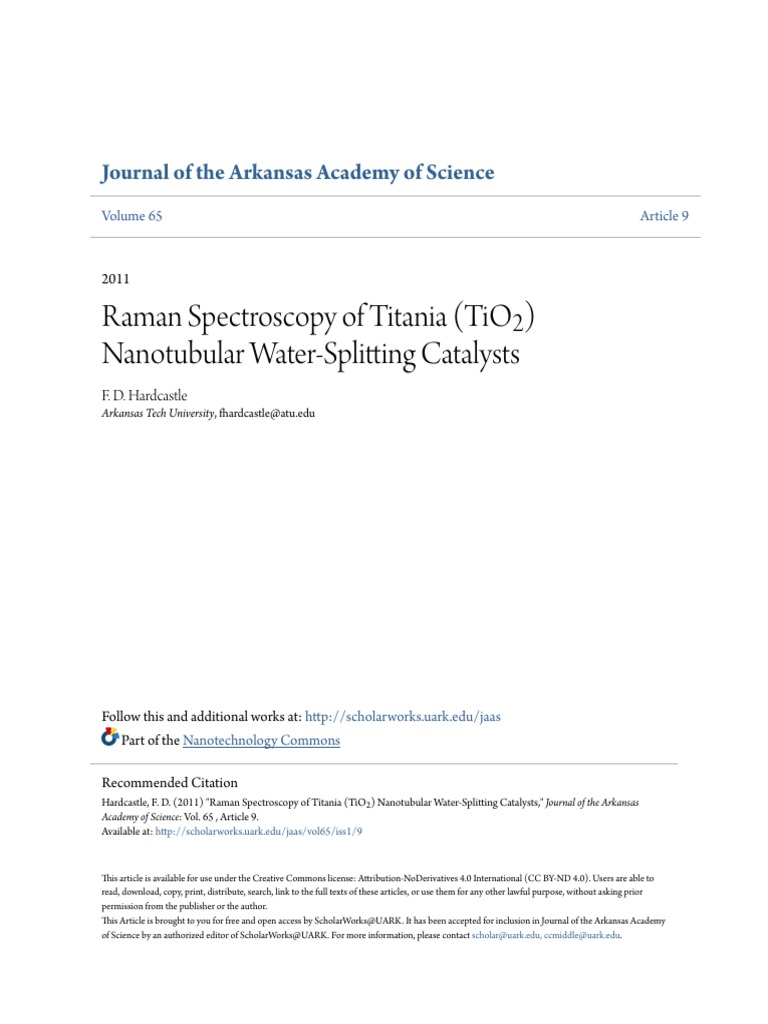 Journal of the Arkansas Academy of Science

Volume 65

Article 9

2011

Raman Spectroscopy of Titania ($TiO_2$) Nanotubular Water-Splitting Catalysts

F. D. Hardcastle
Arkansas Tech University, fhardcastle@atu.edu

Follow this and additional works at: http://scholarworks.uark.edu/jaas
Part of the Nanotechnology Commons

Recommended Citation
Hardcastle, F. D. (2011) "Raman Spectroscopy of Titania ($TiO_2$) Nanotubular Water-Splitting Catalysts," Journal of the Arkansas Academy of Science: Vol. 65 , Article 9.
Available at: http://scholarworks.uark.edu/jaas/vol65/iss1/9

This article is available for use under the Creative Commons license: Attribution-NoDerivatives 4.0 International (CC BY-ND 4.0). Users are able to read, download, copy, print, distribute, search, link to the full texts of these articles, or use them for any other lawful purpose, without asking prior permission from the publisher or the author.
This Article is brought to you for free and open access by ScholarWorks@UARK. It has been accepted for inclusion in Journal of the Arkansas Academy of Science by an authorized editor of ScholarWorks@UARK. For more information, please contact scholar@uark.edu, ccmiddle@uark.edu.